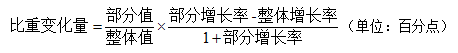 $比重变化量=\frac{部分值}{整体值}\times\frac{部分增长率-整体增长率}{1+部分增长率}$（单位：百分点）